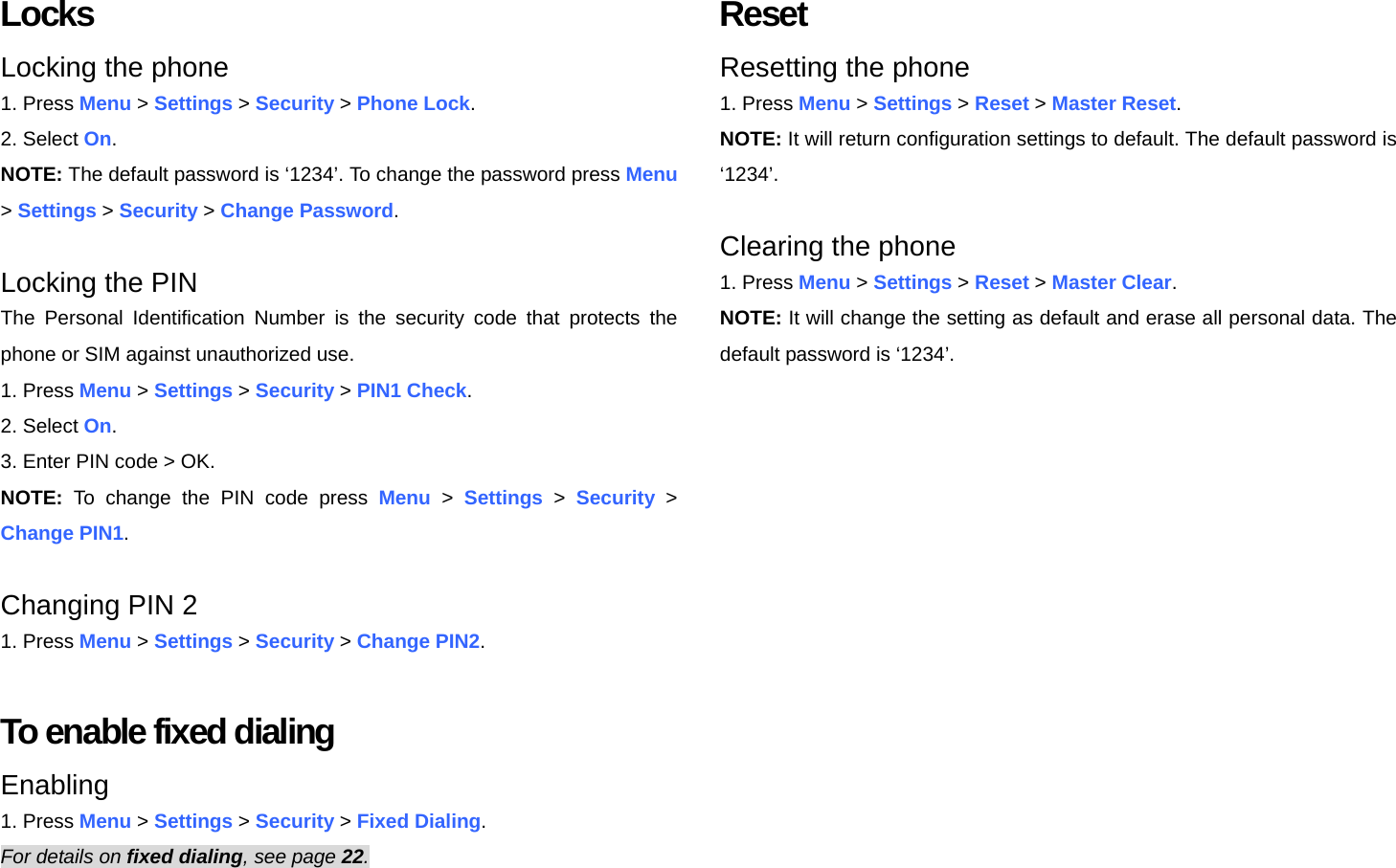 Locks

Locking the phone

1. Press Menu > Settings > Security > Phone Lock.

2. Select On.

NOTE: The default password is ‘1234’. To change the password press Menu > Settings > Security > Change Password.

Locking the PIN

The Personal Identification Number is the security code that protects the phone or SIM against unauthorized use.

1. Press Menu > Settings > Security > PIN1 Check.

2. Select On.

3. Enter PIN code > OK.

NOTE: To change the PIN code press Menu > Settings > Security > Change PIN1.

Changing PIN 2

1. Press Menu > Settings > Security > Change PIN2.

To enable fixed dialing

Enabling

1. Press Menu > Settings > Security > Fixed Dialing.

For details on fixed dialing, see page 22.

Reset

Resetting the phone

1. Press Menu > Settings > Reset > Master Reset.

NOTE: It will return configuration settings to default. The default password is ‘1234’.

Clearing the phone

1. Press Menu > Settings > Reset > Master Clear.

NOTE: It will change the setting as default and erase all personal data. The default password is ‘1234’.